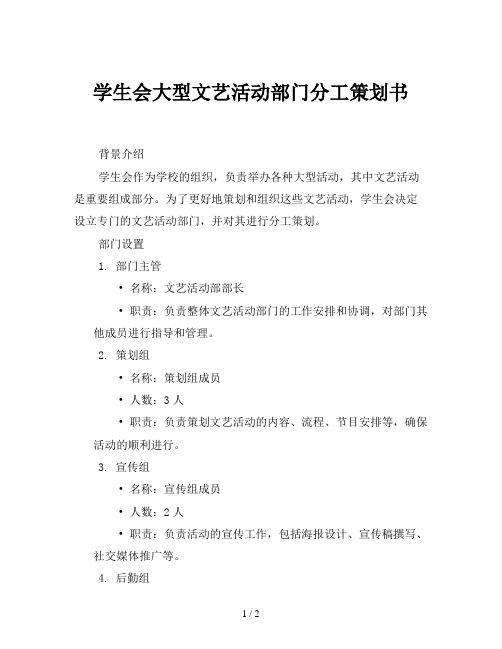 学生会大型文艺活动部门分工策划书

背景介绍

学生会作为学校的组织，负责举办各种大型活动，其中文艺活动是重要组成部分。为了更好地策划和组织这些文艺活动，学生会决定设立专门的文艺活动部门，并对其进行分工策划。

部门设置

1. 部门主管

• 名称：文艺活动部部长

• 职责：负责整体文艺活动部门的工作安排和协调，对部门其他成员进行指导和管理。

2. 策划组

• 名称：策划组成员

• 人数：3 人

• 职责：负责策划文艺活动的内容、流程、节目安排等，确保活动的顺利进行。

3. 宣传组

• 名称：宣传组成员

• 人数：2 人

• 职责：负责活动的宣传工作，包括海报设计、宣传稿撰写、社交媒体推广等。

4. 后勤组

1 / 2